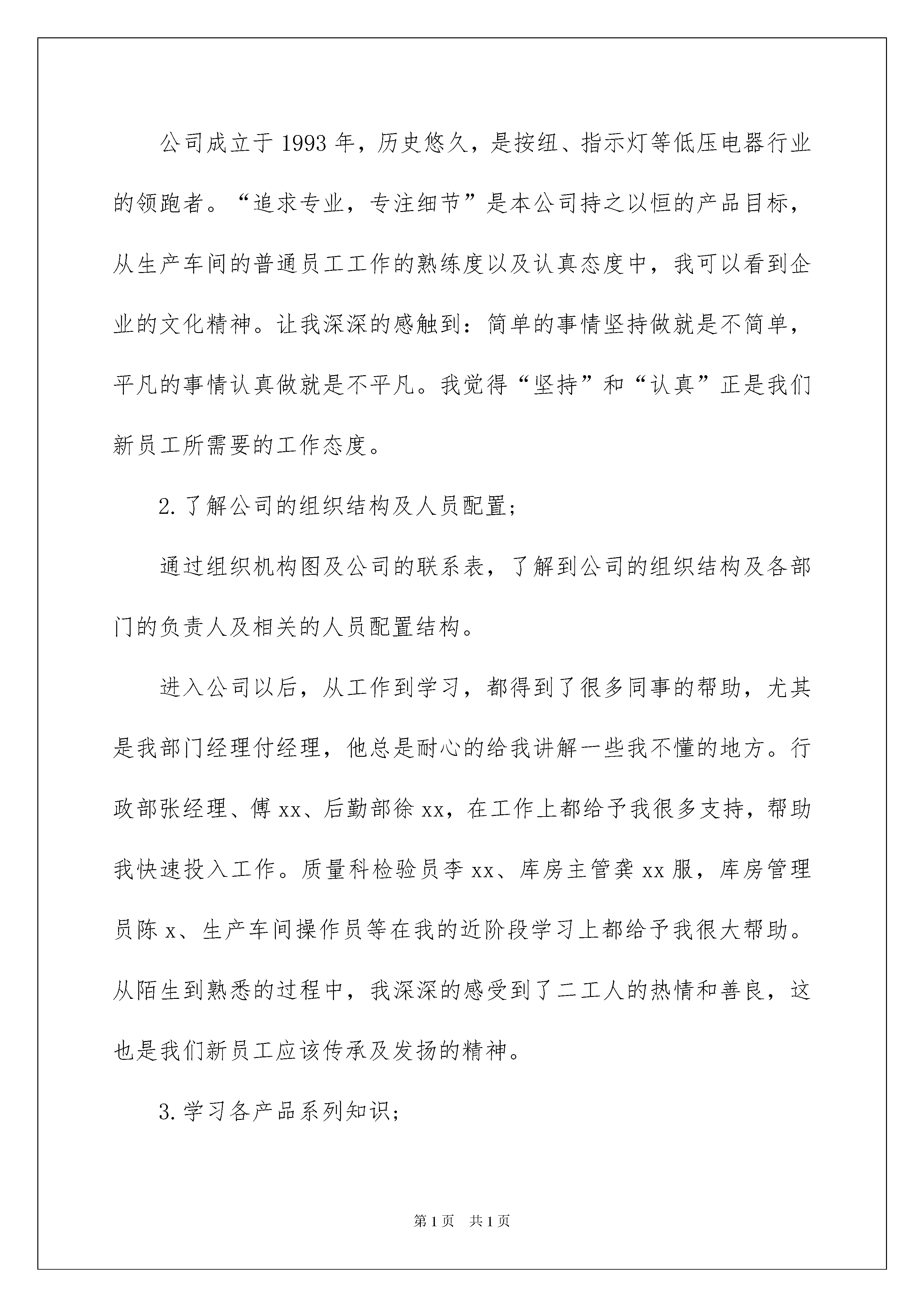 公司成立于1993年，历史悠久，是按纽、指示灯等低压电器行业的领跑者。“追求专业，专注细节”是本公司持之以恒的产品目标，从生产车间的普通员工工作的熟练度以及认真态度中，我可以看到企业的文化精神。让我深深的感触到：简单的事情坚持做就是不简单，平凡的事情认真做就是不平凡。我觉得“坚持”和“认真”正是我们新员工所需要的工作态度。

2.了解公司的组织结构及人员配置；

通过组织机构图及公司的联系表，了解到公司的组织结构及各部门的负责人及相关的人员配置结构。

进入公司以后，从工作到学习，都得到了很多同事的帮助，尤其是我部门经理付经理，他总是耐心的给我讲解一些我不懂的地方。行政部张经理、傅xx、后勤部徐xx，在工作上都给予我很多支持，帮助我快速投入工作。质量科检验员李xx、库房主管龚xx服，库房管理员陈x、生产车间操作员等在我的近阶段学习上都给予我很大帮助。从陌生到熟悉的过程中，我深深的感受到了二工人的热情和善良，这也是我们新员工应该传承及发扬的精神。

3.学习各产品系列知识；

第1页 共1页